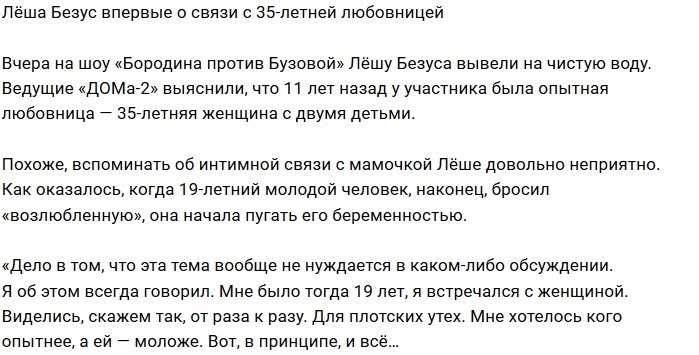 Лёша Безус впервые о связи с 35-летней любовницей

Вчера на шоу «Бородина против Бузовой» Лёшу Безуса вывели на чистую воду. Ведущие «ДОМа-2» выяснили, что 11 лет назад у участника была опытная любовница — 35-летняя женщина с двумя детьми.

Похоже, вспоминать об интимной связи с мамочкой Лёше довольно неприятно. Как оказалось, когда 19-летний молодой человек, наконец, бросил «возлюбленную», она начала пугать его беременностью.

«Дело в том, что эта тема вообще не нуждается в каком-либо обсуждении. Я об этом всегда говорил. Мне было тогда 19 лет, я встречался с женщиной. Виделись, скажем так, от раза к разу. Для плотских утех. Мне хотелось кого опытнее, а ей — моложе. Вот, в принципе, и всё...